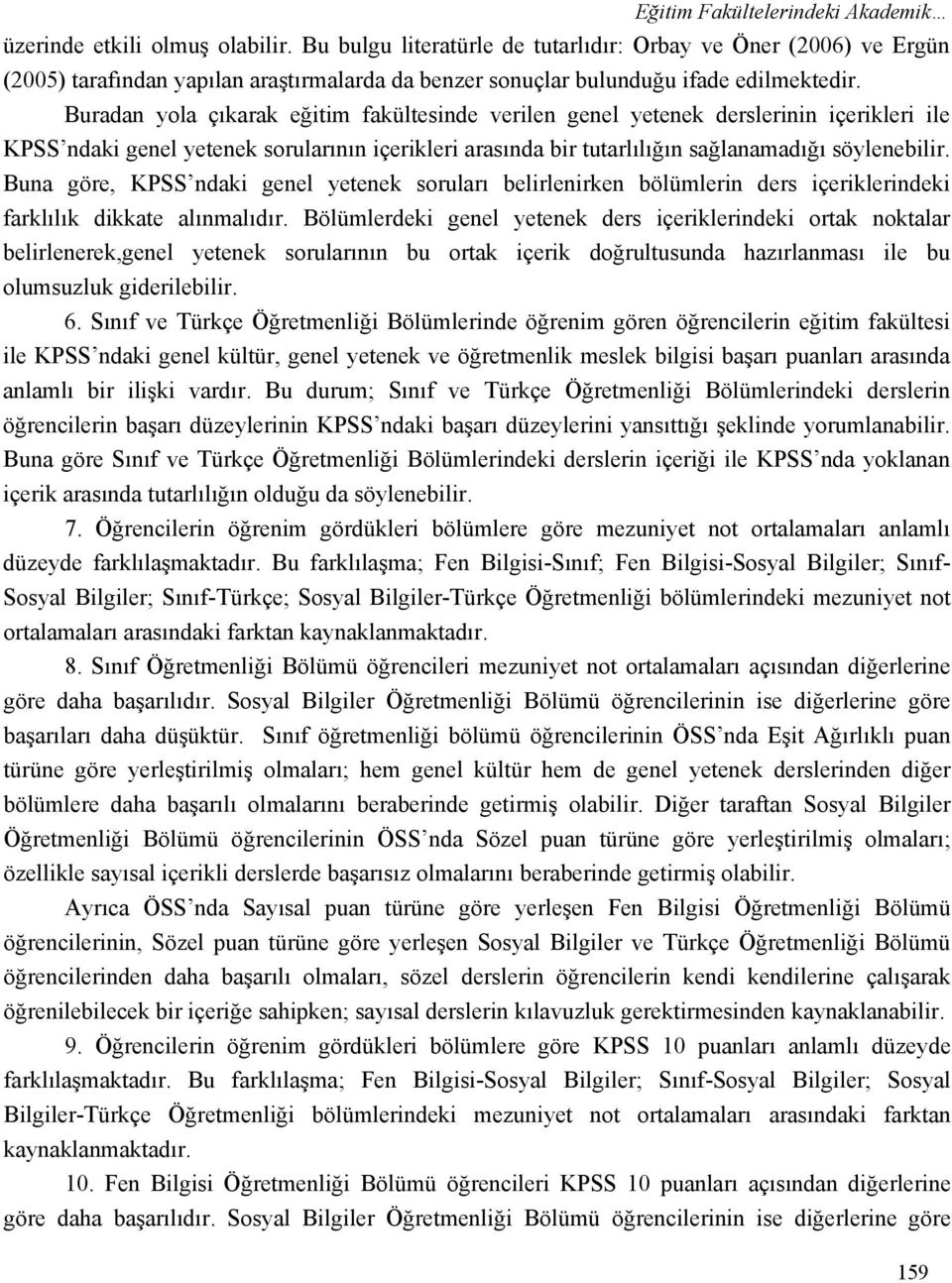 Eğitim Fakültelerindeki Akademik…

üzerinde etkili olmuş olabilir. Bu bulgu literatürle de tutarlıdır: Orbay ve Öner (2006) ve Ergün (2005) tarafından yapılan araştırmalarda da benzer sonuçlar bulunduğu ifade edilmektedir. Buradan yola çıkarak eğitim fakültesinde verilen genel yetenek derslerinin içerikleri ile KPSS'ndaki genel yetenek sorularının içerikleri arasında bir tutarlılığın sağlanamadığı söylenebilir. Buna göre, KPSS'ndaki genel yetenek soruları belirlenirken bölümlerin ders içeriklerindeki farklılık dikkate alınmalıdır. Bölümlerdeki genel yetenek ders içeriklerindeki ortak noktalar belirlenerek,genel yetenek sorularının bu ortak içerik doğrultusunda hazırlanması ile bu olumsuzluk giderilebilir.

6. Sınıf ve Türkçe Öğretmenliği Bölümlerinde öğrenim gören öğrencilerin eğitim fakültesi ile KPSS'ndaki genel kültür, genel yetenek ve öğretmenlik meslek bilgisi başarı puanları arasında anlamlı bir ilişki vardır. Bu durum; Sınıf ve Türkçe Öğretmenliği Bölümlerindeki derslerin öğrencilerin başarı düzeylerinin KPSS'ndaki başarı düzeylerini yansıttığı şeklinde yorumlanabilir. Buna göre Sınıf ve Türkçe Öğretmenliği Bölümlerindeki derslerin içeriği ile KPSS'nda yoklanan içerik arasında tutarlılığın olduğu da söylenebilir.

7. Öğrencilerin öğrenim gördükleri bölümlere göre mezuniyet not ortalamaları anlamlı düzeyde farklılaşmaktadır. Bu farklılaşma; Fen Bilgisi-Sınıf; Fen Bilgisi-Sosyal Bilgiler; Sınıf-Sosyal Bilgiler; Sınıf-Türkçe; Sosyal Bilgiler-Türkçe Öğretmenliği bölümlerindeki mezuniyet not ortalamaları arasındaki farktan kaynaklanmaktadır.

8. Sınıf Öğretmenliği Bölümü öğrencileri mezuniyet not ortalamaları açısından diğerlerine göre daha başarılıdır. Sosyal Bilgiler Öğretmenliği Bölümü öğrencilerinin ise diğerlerine göre başarıları daha düşüktür. Sınıf öğretmenliği bölümü öğrencilerinin ÖSS'nda Eşit Ağırlıklı puan türüne göre yerleştirilmiş olmaları; hem genel kültür hem de genel yetenek derslerinden diğer bölümlere daha başarılı olmalarını beraberinde getirmiş olabilir. Diğer taraftan Sosyal Bilgiler Öğretmenliği Bölümü öğrencilerinin ÖSS'nda Sözel puan türüne göre yerleştirilmiş olmaları; özellikle sayısal içerikli derslerde başarısız olmalarını beraberinde getirmiş olabilir.

Ayrıca ÖSS'nda Sayısal puan türüne göre yerleşen Fen Bilgisi Öğretmenliği Bölümü öğrencilerinin, Sözel puan türüne göre yerleşen Sosyal Bilgiler ve Türkçe Öğretmenliği Bölümü öğrencilerinden daha başarılı olmaları, sözel derslerin öğrencilerin kendi kendilerine çalışarak öğrenilebilecek bir içeriğe sahipken; sayısal derslerin kılavuzluk gerektirmesinden kaynaklanabilir.

9. Öğrencilerin öğrenim gördükleri bölümlere göre KPSS 10 puanları anlamlı düzeyde farklılaşmaktadır. Bu farklılaşma; Fen Bilgisi-Sosyal Bilgiler; Sınıf-Sosyal Bilgiler; Sosyal Bilgiler-Türkçe Öğretmenliği bölümlerindeki mezuniyet not ortalamaları arasındaki farktan kaynaklanmaktadır.

10. Fen Bilgisi Öğretmenliği Bölümü öğrencileri KPSS 10 puanları açısından diğerlerine göre daha başarılıdır. Sosyal Bilgiler Öğretmenliği Bölümü öğrencilerinin ise diğerlerine göre

159